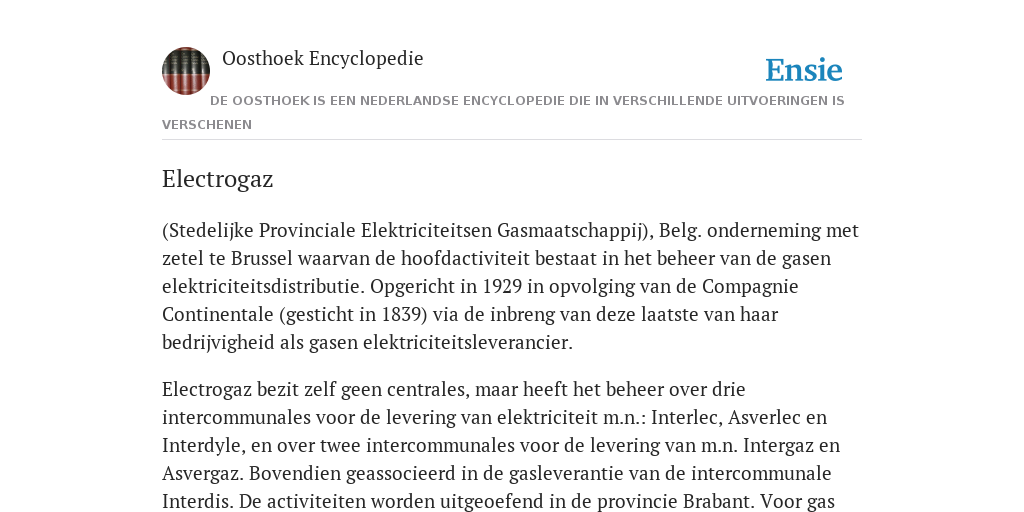 Oosthoek Encyclopedie

Ensie

DE OOSTHOEK IS EEN NEDERLANDSE ENCYCLOPEDIE DIE IN VERSCHILLENDE UITVOERINGEN IS VERSCHENEN

Electrogaz

(Stedelijke Provinciale Elektriciteitsen Gasmaatschappij), Belg. onderneming met zetel te Brussel waarvan de hoofdactiviteit bestaat in het beheer van de gasen elektriciteitsdistributie. Opgericht in 1929 in opvolging van de Compagnie Continentale (gesticht in 1839) via de inbreng van deze laatste van haar bedrijvigheid als gasen elektriciteitsleverancier.

Electrogaz bezit zelf geen centrales, maar heeft het beheer over drie intercommunales voor de levering van elektriciteit m.n.: Interlec, Asverlec en Interdyle, en over twee intercommunales voor de levering van m.n. Intergaz en Asvergaz. Bovendien geassocieerd in de gasleverantie van de intercommunale Interdis. De activiteiten worden uitgeoefend in de provincie Brabant. Voor gas